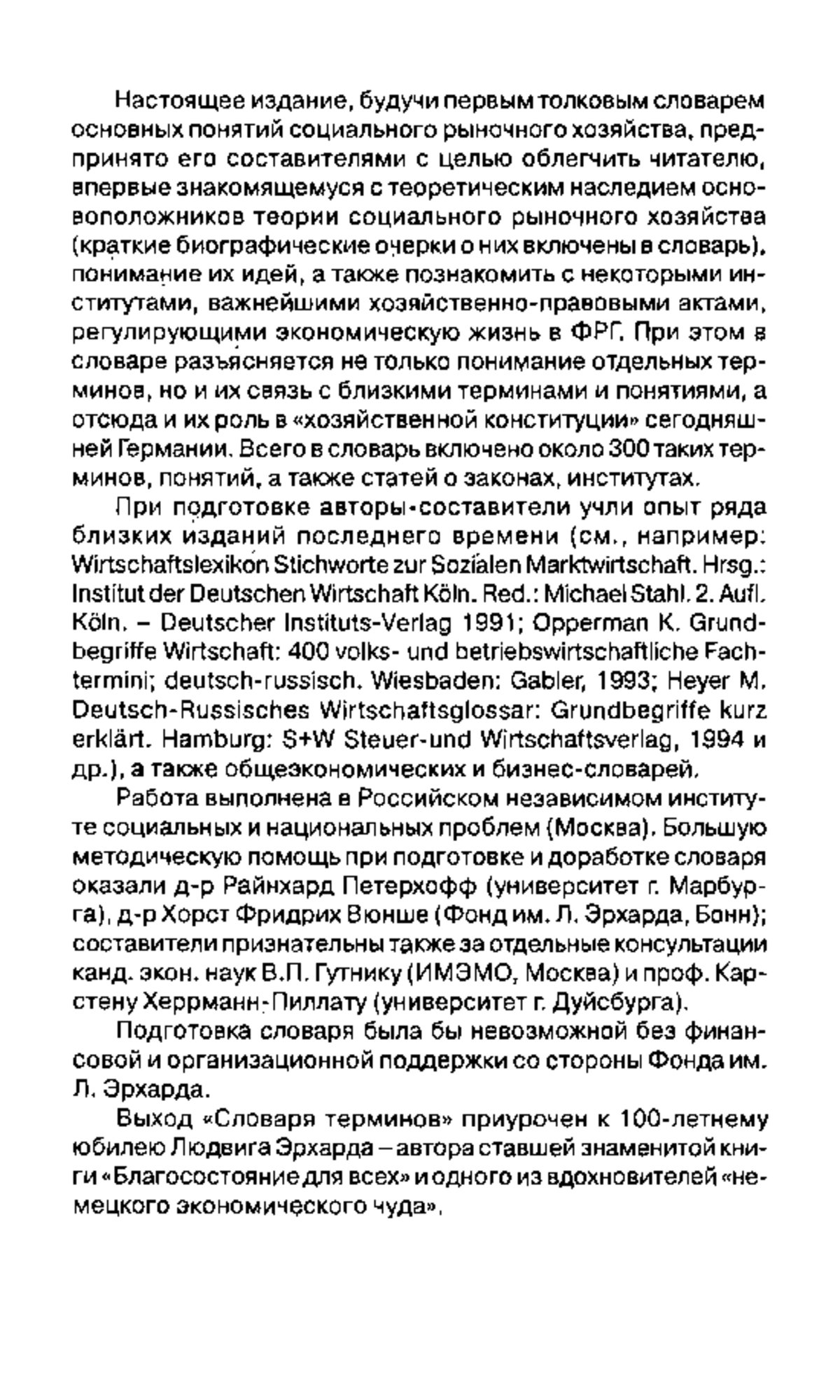 Настоящее издание, будучи первым толковым словарем основных понятий социального рыночного хозяйства, предпринято его составителями с целью облегчить читателю, впервые знакомящемуся с теоретическим наследием основоположников теории социального рыночного хозяйства (краткие биографические очерки о них включены в словарь), понимание их идей, а также познакомить с некоторыми институтами, важнейшими хозяйственно-правовыми актами, регулирующими экономическую жизнь в ФРГ. При этом в словаре разъясняется не только понимание отдельных терминов, но и их связь с близкими терминами и понятиями, а отсюда и их роль в «хозяйственной конституции» сегодняшней Германии. Всего в словарь включено около 300 таких терминов, понятий, а также статей о законах, институтах.

При подготовке авторы-составители учли опыт ряда близких изданий последнего времени (см., например: Wirtschaftslexikon Stichworte zur Sozialen Marktwirtschaft. Hrsg.: Institut der Deutschen Wirtschaft Köln. Red.: Michael Stahl. 2. Aufl. Köln. – Deutscher Instituts-Verlag 1991; Opperman K. Grundbegriffe Wirtschaft: 400 volks- und betriebswirtschaftliche Fachtermini; deutsch-russisch. Wiesbaden: Gabler, 1993; Heyer M. Deutsch-Russisches Wirtschaftsglossar: Grundbegriffe kurz erklärt. Hamburg: S+W Steuer-und Wirtschaftsverlag, 1994 и др.), а также общеэкономических и бизнес-словарей.

Работа выполнена в Российском независимом институте социальных и национальных проблем (Москва). Большую методическую помощь при подготовке и доработке словаря оказали д-р Райнхард Петерхофф (университет г. Марбурга), д-р Хорст Фридрих Вюнше (Фонд им. Л. Эрхарда, Бонн); составители признательны также за отдельные консультации канд. экон. наук В.П. Гутнику (ИМЭМО, Москва) и проф. Карстену Херрманн-Пиллату (университет г. Дуйсбурга).

Подготовка словаря была бы невозможной без финансовой и организационной поддержки со стороны Фонда им. Л. Эрхарда.

Выход «Словаря терминов» приурочен к 100-летнему юбилею Людвига Эрхарда – автора ставшей знаменитой книги «Благосостояние для всех» и одного из вдохновителей «немецкого экономического чуда».